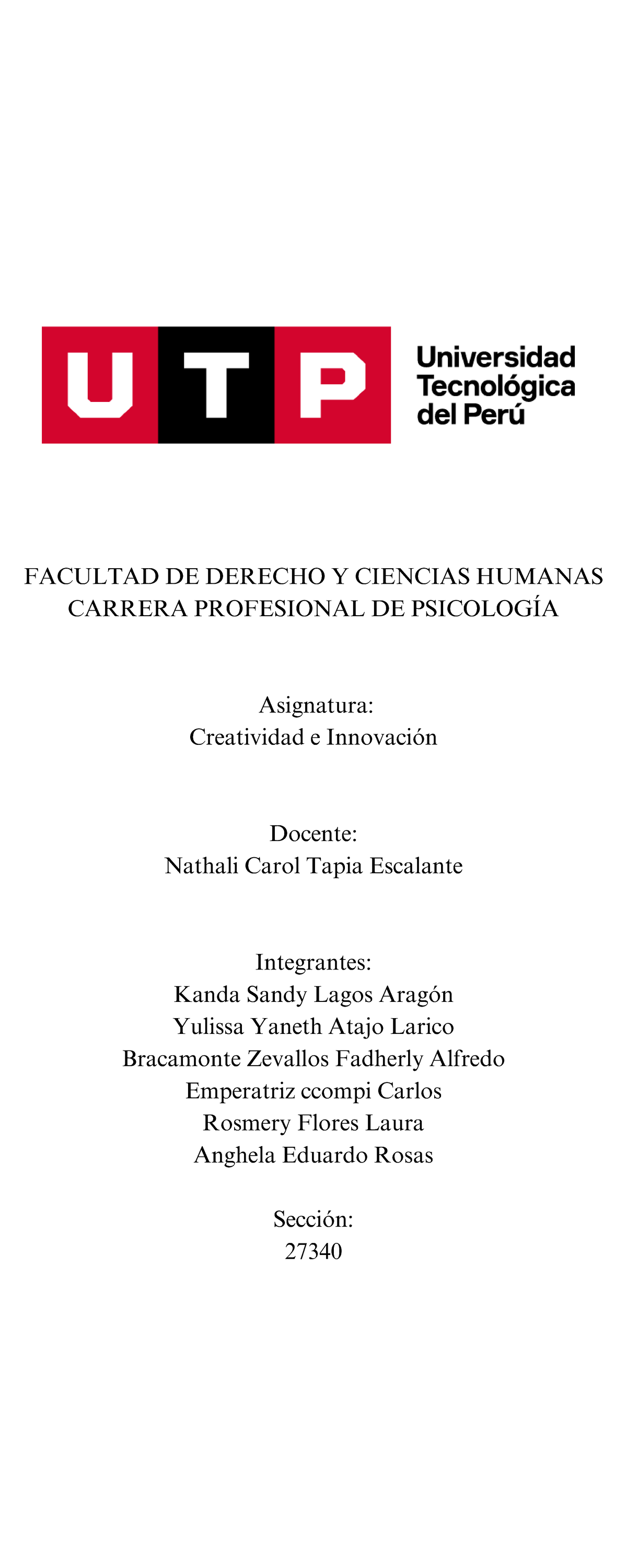 UTP Universidad Tecnológica del Perú

FACULTAD DE DERECHO Y CIENCIAS HUMANAS
CARRERA PROFESIONAL DE PSICOLOGÍA

Asignatura:
Creatividad e Innovación

Docente:
Nathali Carol Tapia Escalante

Integrantes:
Kanda Sandy Lagos Aragón
Yulissa Yaneth Atajo Larico
Bracamonte Zevallos Fadherly Alfredo
Emperatriz ccompi Carlos
Rosmery Flores Laura
Anghela Eduardo Rosas

Sección:
27340